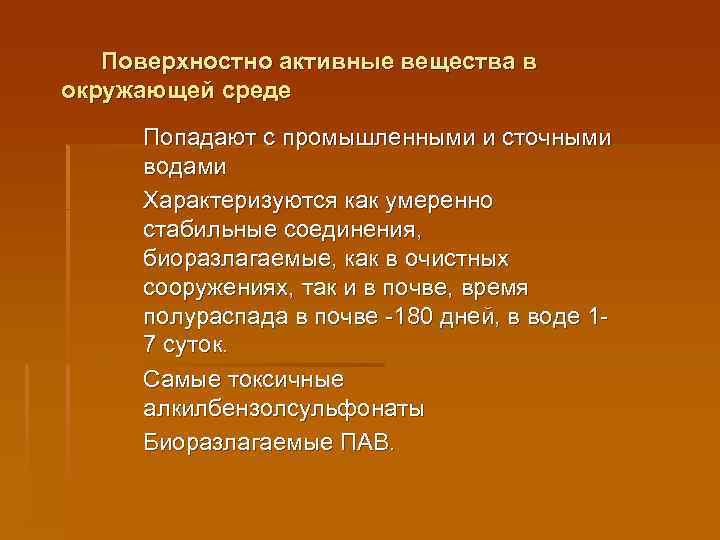 Поверхностно активные вещества в окружающей среде

Попадают с промышленными и сточными водами

Характеризуются как умеренно стабильные соединения, биоразлагаемые, как в очистных сооружениях, так и в почве, время полураспада в почве -180 дней, в воде 1-7 суток.

Самые токсичные алкилбензолсульфонаты

Биоразлагаемые ПАВ.